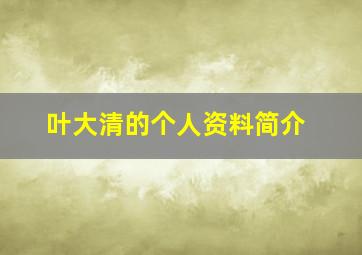 叶大清的个人资料简介